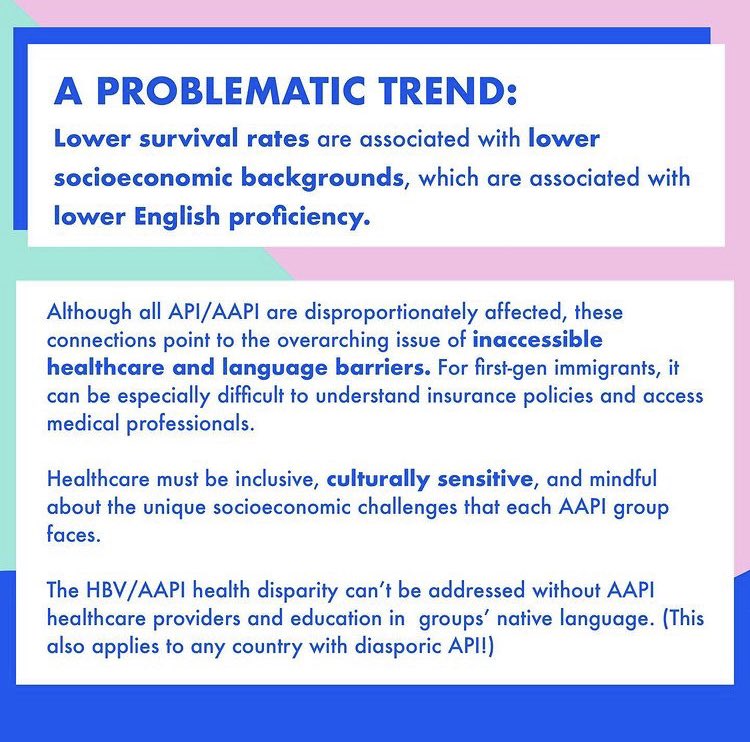 A PROBLEMATIC TREND:

Lower survival rates are associated with lower socioeconomic backgrounds, which are associated with lower English proficiency.

Although all API/AAPI are disproportionately affected, these connections point to the overarching issue of inaccessible healthcare and language barriers. For first-gen immigrants, it can be especially difficult to understand insurance policies and access medical professionals.

Healthcare must be inclusive, culturally sensitive, and mindful about the unique socioeconomic challenges that each AAPI group faces.

The HBV/AAPI health disparity can't be addressed without AAPI healthcare providers and education in groups' native language. (This also applies to any country with diasporic API!)